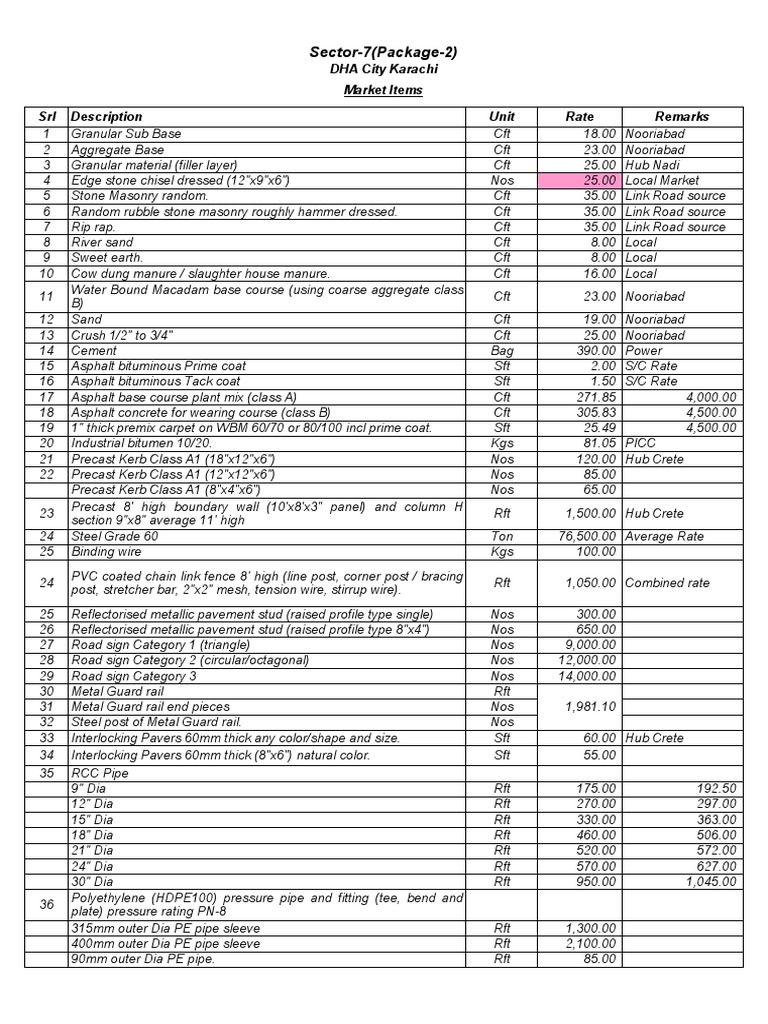 Sector-7(Package-2)
DHA City Karachi
Market Items

| Srl | Description | Unit | Rate | Remarks |
|---|---|---|---|---|
| 1 | Granular Sub Base | Cft | 18.00 | Nooriabad |
| 2 | Aggregate Base | Cft | 23.00 | Nooriabad |
| 3 | Granular material (filler layer) | Cft | 25.00 | Hub Nadi |
| 4 | Edge stone chisel dressed (12"x9"x6") | Nos | 25.00 | Local Market |
| 5 | Stone Masonry random. | Cft | 35.00 | Link Road source |
| 6 | Random rubble stone masonry roughly hammer dressed. | Cft | 35.00 | Link Road source |
| 7 | Rip rap. | Cft | 35.00 | Link Road source |
| 8 | River sand | Cft | 8.00 | Local |
| 9 | Sweet earth. | Cft | 8.00 | Local |
| 10 | Cow dung manure / slaughter house manure. | Cft | 16.00 | Local |
| 11 | Water Bound Macadam base course (using coarse aggregate class B) | Cft | 23.00 | Nooriabad |
| 12 | Sand | Cft | 19.00 | Nooriabad |
| 13 | Crush 1/2" to 3/4" | Cft | 25.00 | Nooriabad |
| 14 | Cement | Bag | 390.00 | Power |
| 15 | Asphalt bituminous Prime coat | Sft | 2.00 | S/C Rate |
| 16 | Asphalt bituminous Tack coat | Sft | 1.50 | S/C Rate |
| 17 | Asphalt base course plant mix (class A) | Cft | 271.85 | 4,000.00 |
| 18 | Asphalt concrete for wearing course (class B) | Cft | 305.83 | 4,500.00 |
| 19 | 1" thick premix carpet on WBM 60/70 or 80/100 incl prime coat. | Sft | 25.49 | 4,500.00 |
| 20 | Industrial bitumen 10/20. | Kgs | 81.05 | PICC |
| 21 | Precast Kerb Class A1 (18"x12"x6") | Nos | 120.00 | Hub Crete |
| 22 | Precast Kerb Class A1 (12"x12"x6") | Nos | 85.00 | |
| | Precast Kerb Class A1 (8"x4"x6") | Nos | 65.00 | |
| 23 | Precast 8' high boundary wall (10'x8'x3" panel) and column H section 9"x8" average 11' high | Rft | 1,500.00 | Hub Crete |
| 24 | Steel Grade 60 | Ton | 76,500.00 | Average Rate |
| 25 | Binding wire | Kgs | 100.00 | |
| 24 | PVC coated chain link fence 8' high (line post, corner post / bracing post, stretcher bar, 2"x2" mesh, tension wire, stirrup wire). | Rft | 1,050.00 | Combined rate |
| 25 | Reflectorised metallic pavement stud (raised profile type single) | Nos | 300.00 | |
| 26 | Reflectorised metallic pavement stud (raised profile type 8"x4") | Nos | 650.00 | |
| 27 | Road sign Category 1 (triangle) | Nos | 9,000.00 | |
| 28 | Road sign Category 2 (circular/octagonal) | Nos | 12,000.00 | |
| 29 | Road sign Category 3 | Nos | 14,000.00 | |
| 30 | Metal Guard rail | Rft | 1,981.10 | |
| 31 | Metal Guard rail end pieces | Nos | | |
| 32 | Steel post of Metal Guard rail. | Nos | | |
| 33 | Interlocking Pavers 60mm thick any color/shape and size. | Sft | 60.00 | Hub Crete |
| 34 | Interlocking Pavers 60mm thick (8"x6") natural color. | Sft | 55.00 | |
| 35 | RCC Pipe | | | |
| | 9" Dia | Rft | 175.00 | 192.50 |
| | 12" Dia | Rft | 270.00 | 297.00 |
| | 15" Dia | Rft | 330.00 | 363.00 |
| | 18" Dia | Rft | 460.00 | 506.00 |
| | 21" Dia | Rft | 520.00 | 572.00 |
| | 24" Dia | Rft | 570.00 | 627.00 |
| | 30" Dia | Rft | 950.00 | 1,045.00 |
| 36 | Polyethylene (HDPE100) pressure pipe and fitting (tee, bend and plate) pressure rating PN-8 | | | |
| | 315mm outer Dia PE pipe sleeve | Rft | 1,300.00 | |
| | 400mm outer Dia PE pipe sleeve | Rft | 2,100.00 | |
| | 90mm outer Dia PE pipe. | Rft | 85.00 | |